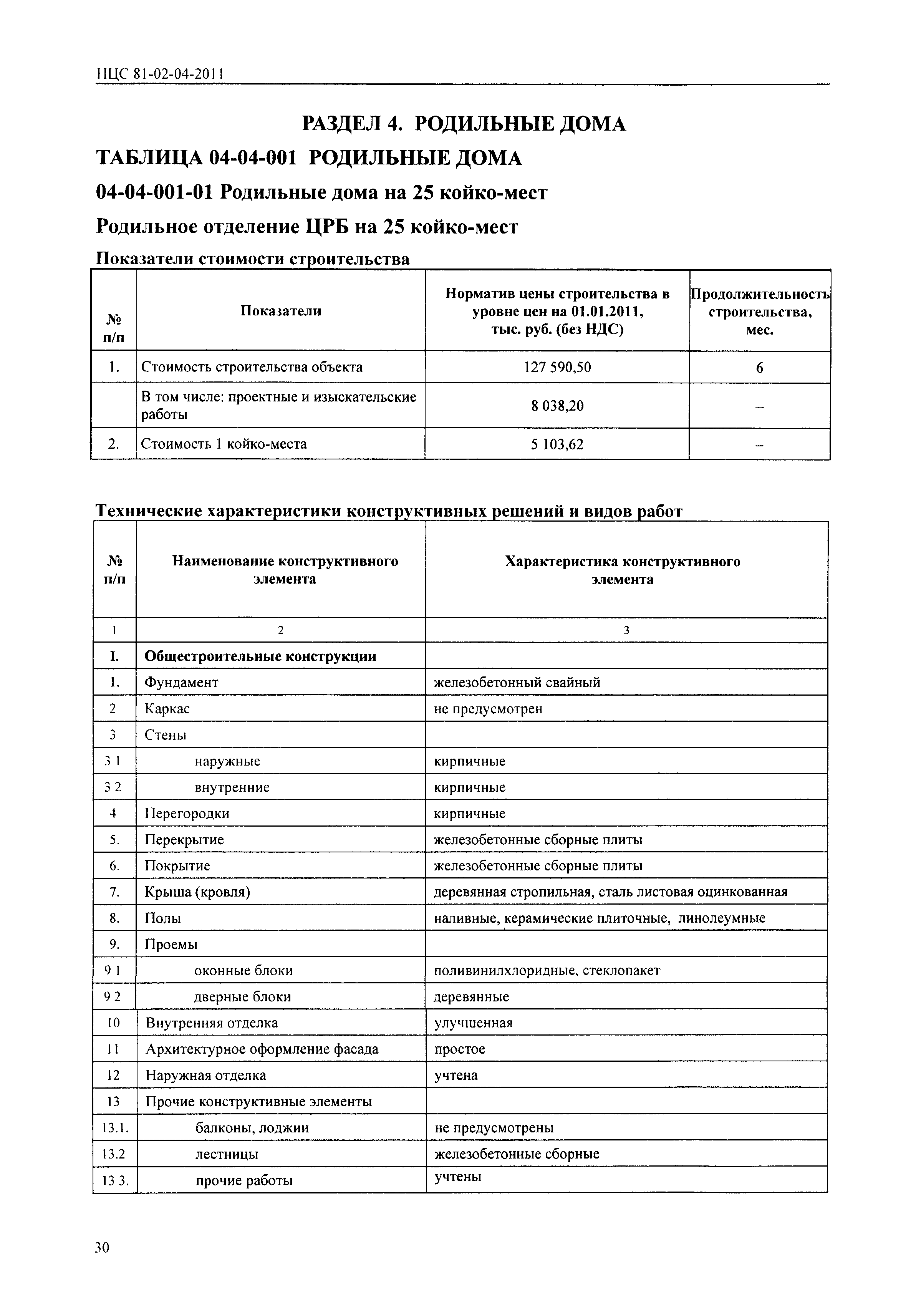 НЦС 81-02-04-2011

РАЗДЕЛ 4. РОДИЛЬНЫЕ ДОМА

ТАБЛИЦА 04-04-001 РОДИЛЬНЫЕ ДОМА

04-04-001-01 Родильные дома на 25 койко-мест

Родильное отделение ЦРБ на 25 койко-мест

Показатели стоимости строительства

| № п/п | Показатели | Норматив цены строительства в уровне цен на 01.01.2011, тыс. руб. (без НДС) | Продолжительность строительства, мес. |
|---|---|---|---|
| 1. | Стоимость строительства объекта | 127 590,50 | 6 |
| | В том числе: проектные и изыскательские работы | 8 038,20 | – |
| 2. | Стоимость 1 койко-места | 5 103,62 | – |

Технические характеристики конструктивных решений и видов работ

| № п/п | Наименование конструктивного элемента | Характеристика конструктивного элемента |
|---|---|---|
| 1 | 2 | 3 |
| I. | Общестроительные конструкции | |
| 1. | Фундамент | железобетонный свайный |
| 2 | Каркас | не предусмотрен |
| 3 | Стены | |
| 3 1 | наружные | кирпичные |
| 3 2 | внутренние | кирпичные |
| 4 | Перегородки | кирпичные |
| 5. | Перекрытие | железобетонные сборные плиты |
| 6. | Покрытие | железобетонные сборные плиты |
| 7. | Крыша (кровля) | деревянная стропильная, сталь листовая оцинкованная |
| 8. | Полы | наливные, керамические плиточные, линолеумные |
| 9. | Проемы | |
| 9 1 | оконные блоки | поливинилхлоридные, стеклопакет |
| 9 2 | дверные блоки | деревянные |
| 10 | Внутренняя отделка | улучшенная |
| 11 | Архитектурное оформление фасада | простое |
| 12 | Наружная отделка | учтена |
| 13 | Прочие конструктивные элементы | |
| 13.1. | балконы, лоджии | не предусмотрены |
| 13.2 | лестницы | железобетонные сборные |
| 13 3. | прочие работы | учтены |

30